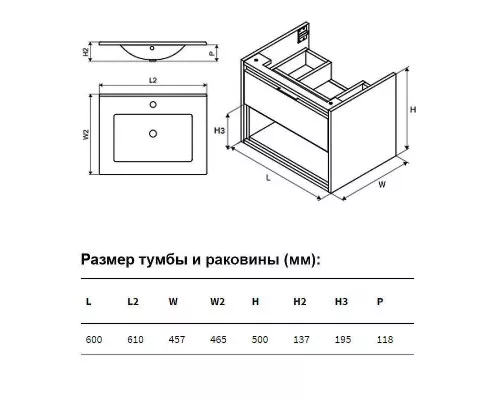 H2
P
L2
W2
H3
H
L
W

Размер тумбы и раковины (мм):

| L | L2 | W | W2 | H | H2 | H3 | P |
|---|---|---|---|---|---|---|---|
| 600 | 610 | 457 | 465 | 500 | 137 | 195 | 118 |